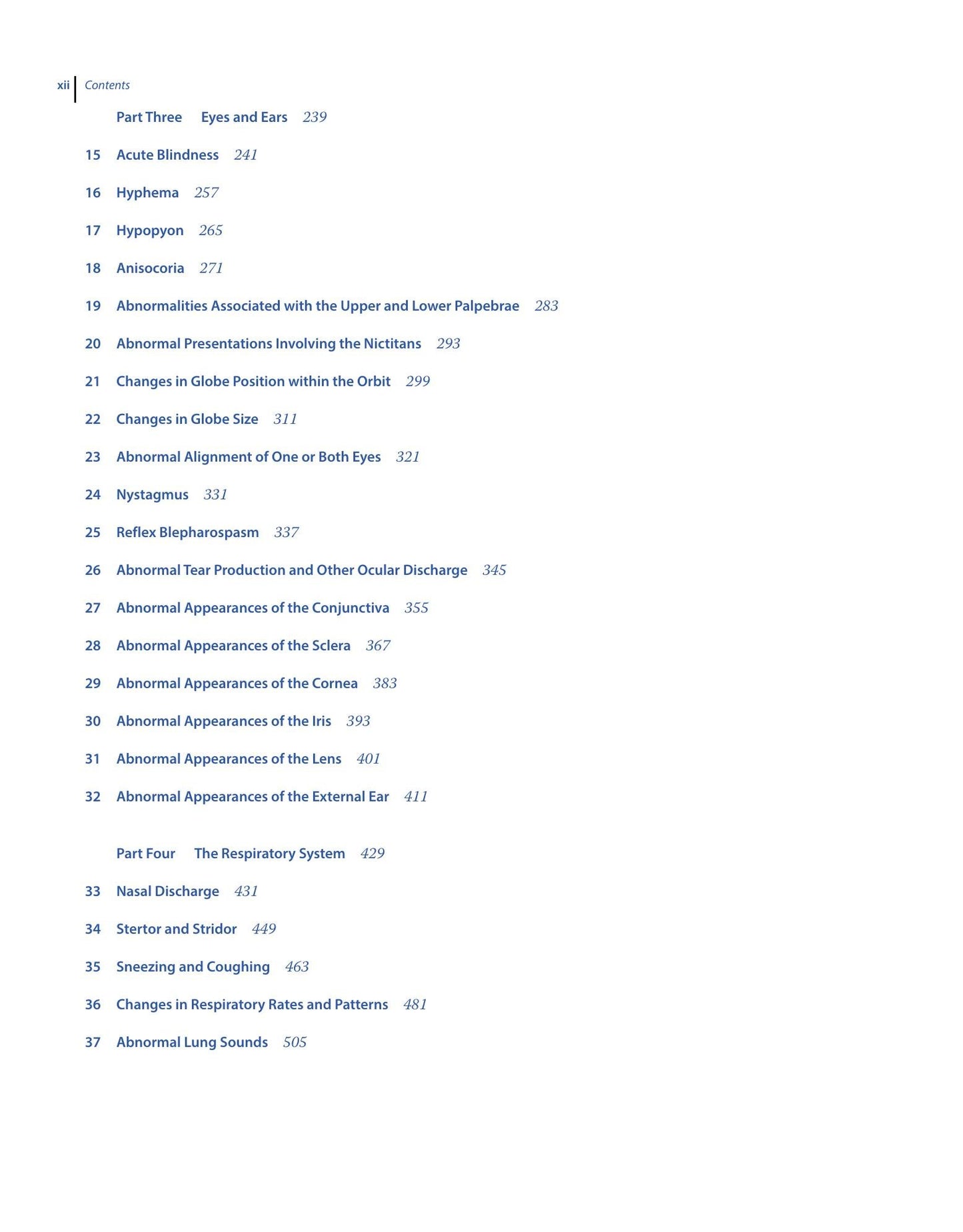 xii Contents

Part Three Eyes and Ears 239

15 Acute Blindness 241

16 Hyphema 257

17 Hypopyon 265

18 Anisocoria 271

19 Abnormalities Associated with the Upper and Lower Palpebrae 283

20 Abnormal Presentations Involving the Nictitans 293

21 Changes in Globe Position within the Orbit 299

22 Changes in Globe Size 311

23 Abnormal Alignment of One or Both Eyes 321

24 Nystagmus 331

25 Reflex Blepharospasm 337

26 Abnormal Tear Production and Other Ocular Discharge 345

27 Abnormal Appearances of the Conjunctiva 355

28 Abnormal Appearances of the Sclera 367

29 Abnormal Appearances of the Cornea 383

30 Abnormal Appearances of the Iris 393

31 Abnormal Appearances of the Lens 401

32 Abnormal Appearances of the External Ear 411

Part Four The Respiratory System 429

33 Nasal Discharge 431

34 Stertor and Stridor 449

35 Sneezing and Coughing 463

36 Changes in Respiratory Rates and Patterns 481

37 Abnormal Lung Sounds 505